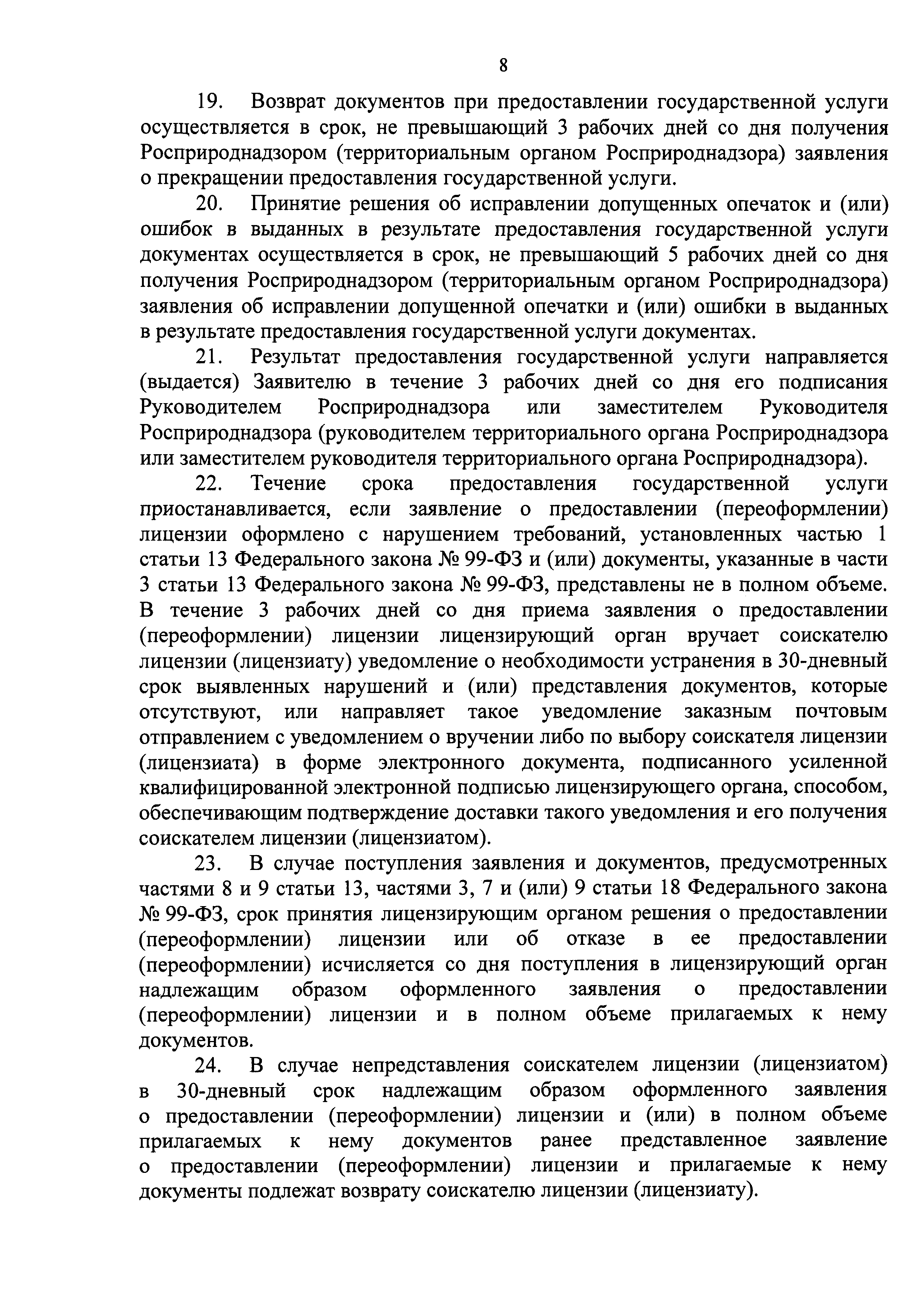 8

19. Возврат документов при предоставлении государственной услуги осуществляется в срок, не превышающий 3 рабочих дней со дня получения Росприроднадзором (территориальным органом Росприроднадзора) заявления о прекращении предоставления государственной услуги.

20. Принятие решения об исправлении допущенных опечаток и (или) ошибок в выданных в результате предоставления государственной услуги документах осуществляется в срок, не превышающий 5 рабочих дней со дня получения Росприроднадзором (территориальным органом Росприроднадзора) заявления об исправлении допущенной опечатки и (или) ошибки в выданных в результате предоставления государственной услуги документах.

21. Результат предоставления государственной услуги направляется (выдается) Заявителю в течение 3 рабочих дней со дня его подписания Руководителем Росприроднадзора или заместителем Руководителя Росприроднадзора (руководителем территориального органа Росприроднадзора или заместителем руководителя территориального органа Росприроднадзора).

22. Течение срока предоставления государственной услуги приостанавливается, если заявление о предоставлении (переоформлении) лицензии оформлено с нарушением требований, установленных частью 1 статьи 13 Федерального закона № 99-ФЗ и (или) документы, указанные в части 3 статьи 13 Федерального закона № 99-ФЗ, представлены не в полном объеме. В течение 3 рабочих дней со дня приема заявления о предоставлении (переоформлении) лицензии лицензирующий орган вручает соискателю лицензии (лицензиату) уведомление о необходимости устранения в 30-дневный срок выявленных нарушений и (или) представления документов, которые отсутствуют, или направляет такое уведомление заказным почтовым отправлением с уведомлением о вручении либо по выбору соискателя лицензии (лицензиата) в форме электронного документа, подписанного усиленной квалифицированной электронной подписью лицензирующего органа, способом, обеспечивающим подтверждение доставки такого уведомления и его получения соискателем лицензии (лицензиатом).

23. В случае поступления заявления и документов, предусмотренных частями 8 и 9 статьи 13, частями 3, 7 и (или) 9 статьи 18 Федерального закона № 99-ФЗ, срок принятия лицензирующим органом решения о предоставлении (переоформлении) лицензии или об отказе в ее предоставлении (переоформлении) исчисляется со дня поступления в лицензирующий орган надлежащим образом оформленного заявления о предоставлении (переоформлении) лицензии и в полном объеме прилагаемых к нему документов.

24. В случае непредставления соискателем лицензии (лицензиатом) в 30-дневный срок надлежащим образом оформленного заявления о предоставлении (переоформлении) лицензии и (или) в полном объеме прилагаемых к нему документов ранее представленное заявление о предоставлении (переоформлении) лицензии и прилагаемые к нему документы подлежат возврату соискателю лицензии (лицензиату).